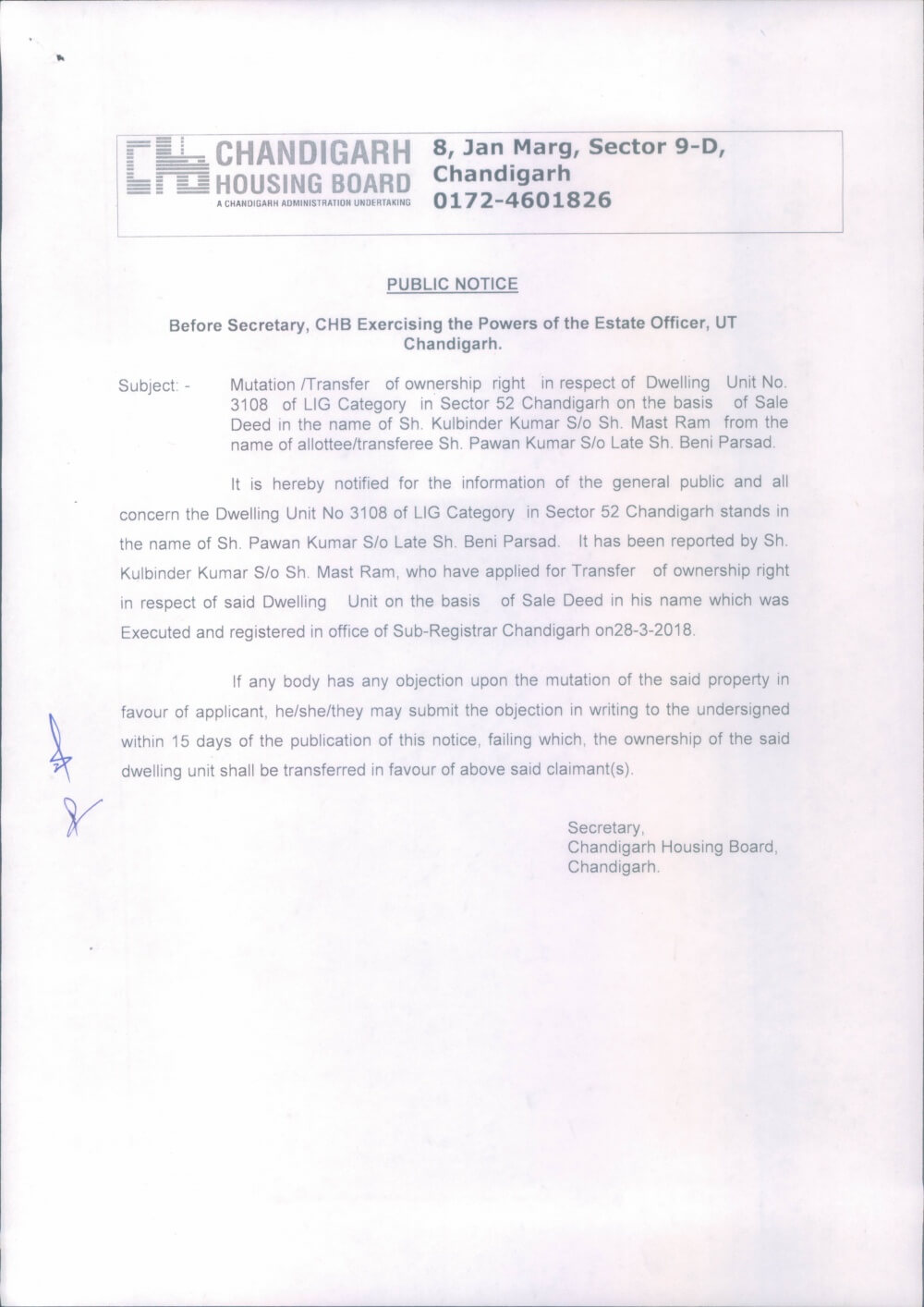 CHANDIGARH HOUSING BOARD
A CHANDIGARH ADMINISTRATION UNDERTAKING

8, Jan Marg, Sector 9-D, Chandigarh
0172-4601826

PUBLIC NOTICE

Before Secretary, CHB Exercising the Powers of the Estate Officer, UT Chandigarh.

Subject: - Mutation /Transfer of ownership right in respect of Dwelling Unit No. 3108 of LIG Category in Sector 52 Chandigarh on the basis of Sale Deed in the name of Sh. Kulbinder Kumar S/o Sh. Mast Ram from the name of allottee/transferee Sh. Pawan Kumar S/o Late Sh. Beni Parsad.

It is hereby notified for the information of the general public and all concern the Dwelling Unit No 3108 of LIG Category in Sector 52 Chandigarh stands in the name of Sh. Pawan Kumar S/o Late Sh. Beni Parsad. It has been reported by Sh. Kulbinder Kumar S/o Sh. Mast Ram, who have applied for Transfer of ownership right in respect of said Dwelling Unit on the basis of Sale Deed in his name which was Executed and registered in office of Sub-Registrar Chandigarh on28-3-2018.

If any body has any objection upon the mutation of the said property in favour of applicant, he/she/they may submit the objection in writing to the undersigned within 15 days of the publication of this notice, failing which, the ownership of the said dwelling unit shall be transferred in favour of above said claimant(s).

Secretary,
Chandigarh Housing Board,
Chandigarh.